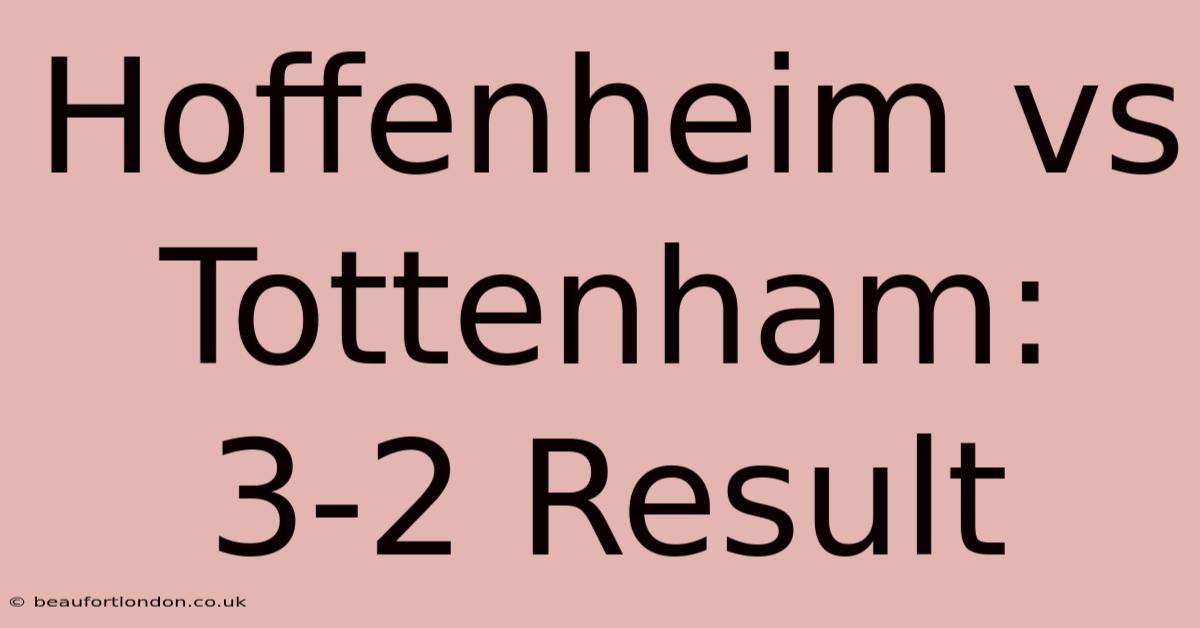 Hoffenheim vs Tottenham: 3-2 Result

© beaufortlondon.co.uk